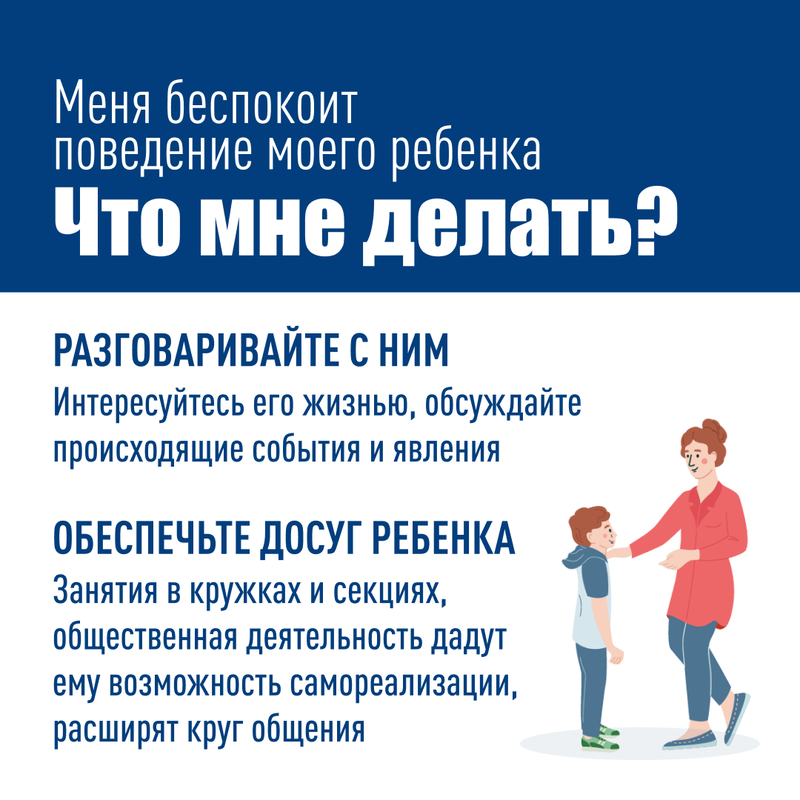 Меня беспокоит поведение моего ребенка

Что мне делать?

РАЗГОВАРИВАЙТЕ С НИМ

Интересуйтесь его жизнью, обсуждайте происходящие события и явления

ОБЕСПЕЧЬТЕ ДОСУГ РЕБЕНКА

Занятия в кружках и секциях, общественная деятельность дадут ему возможность самореализации, расширят круг общения